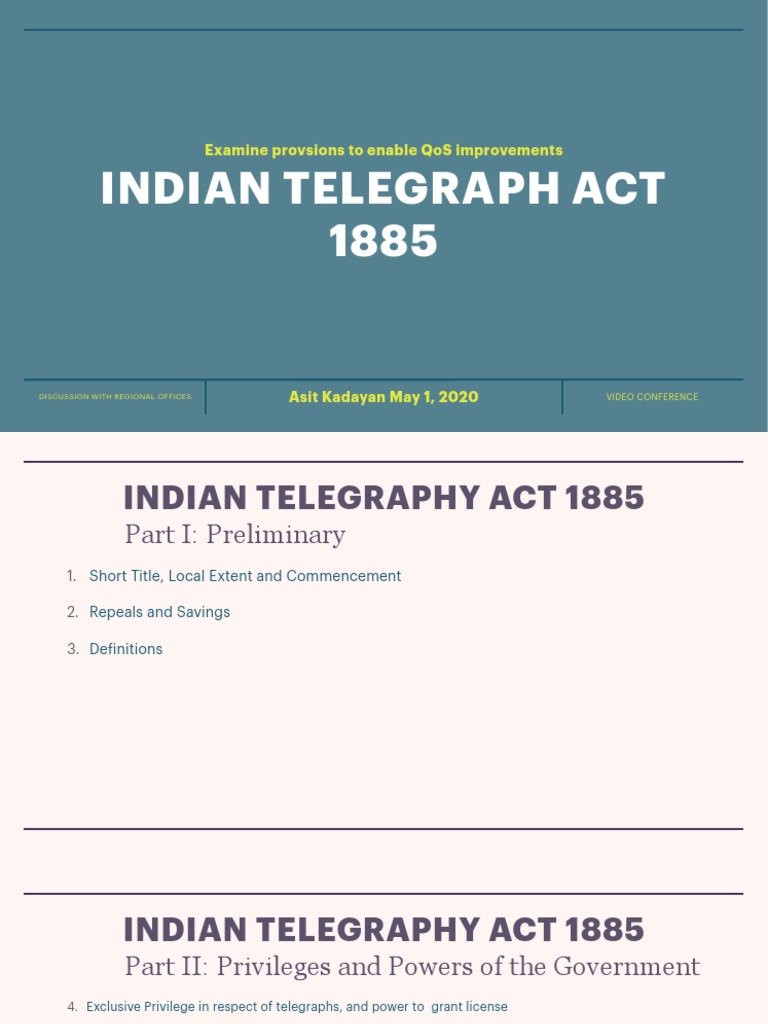 Examine provsions to enable QoS improvements

INDIAN TELEGRAPH ACT 1885

DISCUSSION WITH REGIONAL OFFICES

Asit Kadayan May 1, 2020

VIDEO CONFERENCE

INDIAN TELEGRAPHY ACT 1885

Part I: Preliminary

1. Short Title, Local Extent and Commencement
2. Repeals and Savings
3. Definitions

INDIAN TELEGRAPHY ACT 1885

Part II: Privileges and Powers of the Government

4. Exclusive Privilege in respect of telegraphs, and power to grant license